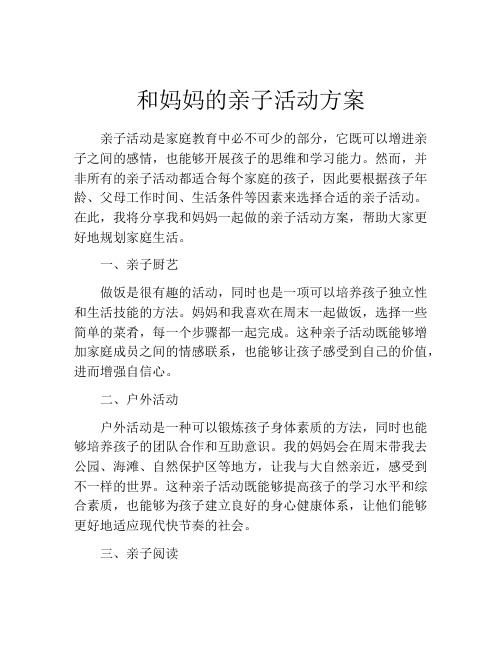 和妈妈的亲子活动方案

亲子活动是家庭教育中必不可少的部分，它既可以增进亲子之间的感情，也能够开展孩子的思维和学习能力。然而，并非所有的亲子活动都适合每个家庭的孩子，因此要根据孩子年龄、父母工作时间、生活条件等因素来选择合适的亲子活动。在此，我将分享我和妈妈一起做的亲子活动方案，帮助大家更好地规划家庭生活。

一、亲子厨艺

做饭是很有趣的活动，同时也是一项可以培养孩子独立性和生活技能的方法。妈妈和我喜欢在周末一起做饭，选择一些简单的菜肴，每一个步骤都一起完成。这种亲子活动既能够增加家庭成员之间的情感联系，也能够让孩子感受到自己的价值，进而增强自信心。

二、户外活动

户外活动是一种可以锻炼孩子身体素质的方法，同时也能够培养孩子的团队合作和互助意识。我的妈妈会在周末带我去公园、海滩、自然保护区等地方，让我与大自然亲近，感受到不一样的世界。这种亲子活动既能够提高孩子的学习水平和综合素质，也能够为孩子建立良好的身心健康体系，让他们能够更好地适应现代快节奏的社会。

三、亲子阅读